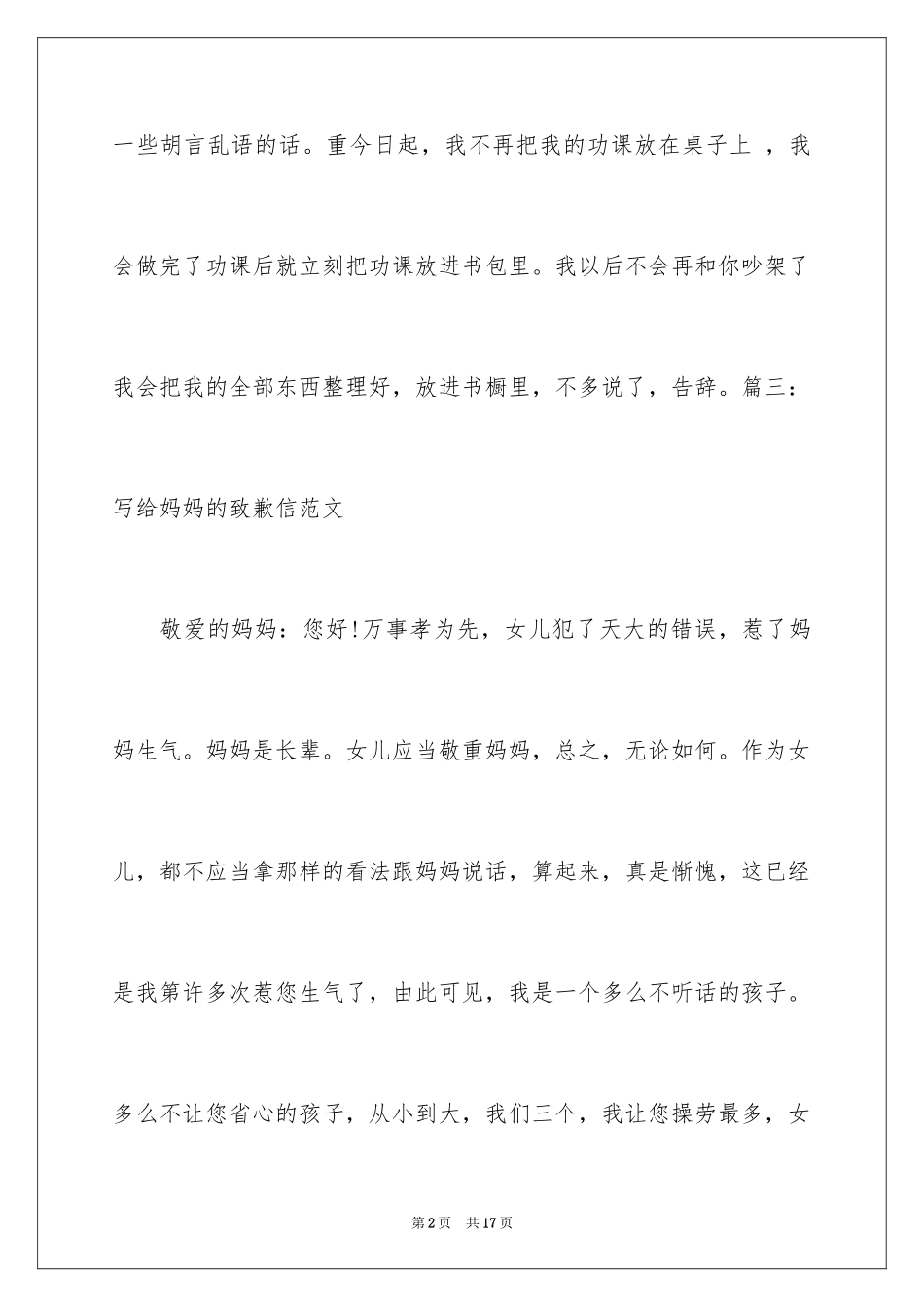 一些胡言乱语的话。重今日起，我不再把我的功课放在桌子上 ，我会做完了功课后就立刻把功课放进书包里。我以后不会再和你吵架了我会把我的全部东西整理好，放进书橱里，不多说了，告辞。篇三：写给妈妈的致歉信范文

敬爱的妈妈：您好!万事孝为先，女儿犯了天大的错误，惹了妈妈生气。妈妈是长辈。女儿应当敬重妈妈，总之，无论如何。作为女儿，都不应当拿那样的看法跟妈妈说话，算起来，真是惭愧，这已经是我第许多次惹您生气了，由此可见，我是一个多么不听话的孩子。多么不让您省心的孩子，从小到大，我们三个，我让您操劳最多，女

第2页 共17页